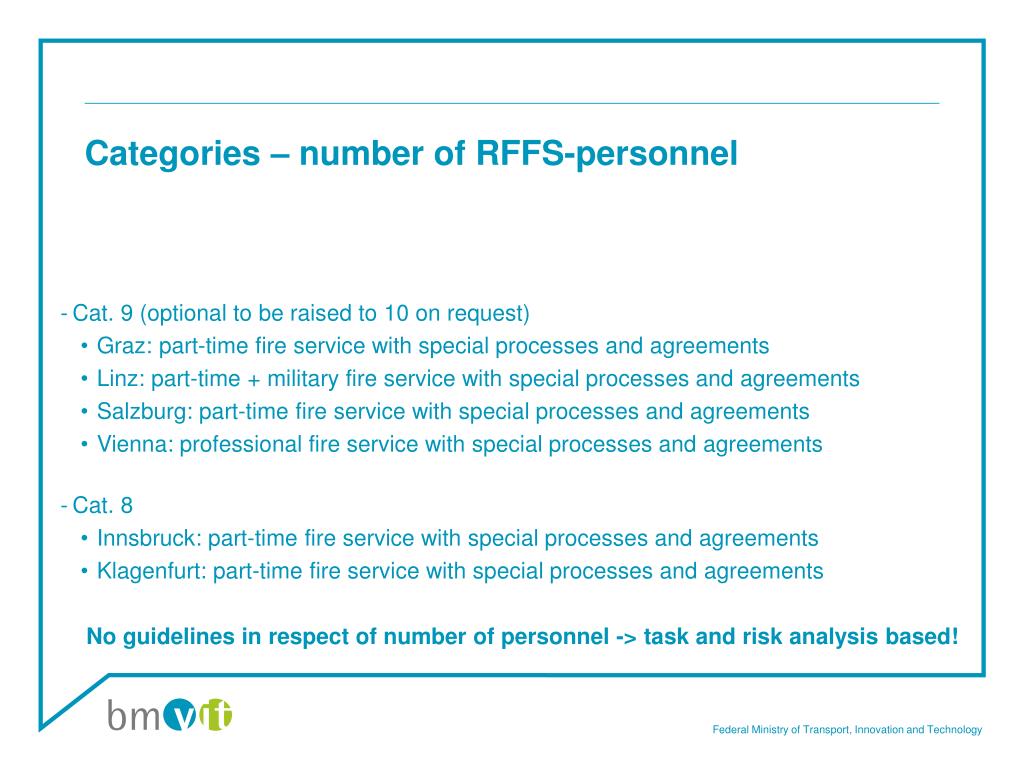 Categories – number of RFFS-personnel

- Cat. 9 (optional to be raised to 10 on request)
• Graz: part-time fire service with special processes and agreements
• Linz: part-time + military fire service with special processes and agreements
• Salzburg: part-time fire service with special processes and agreements
• Vienna: professional fire service with special processes and agreements

- Cat. 8
• Innsbruck: part-time fire service with special processes and agreements
• Klagenfurt: part-time fire service with special processes and agreements

No guidelines in respect of number of personnel -> task and risk analysis based!

bmvit

Federal Ministry of Transport, Innovation and Technology